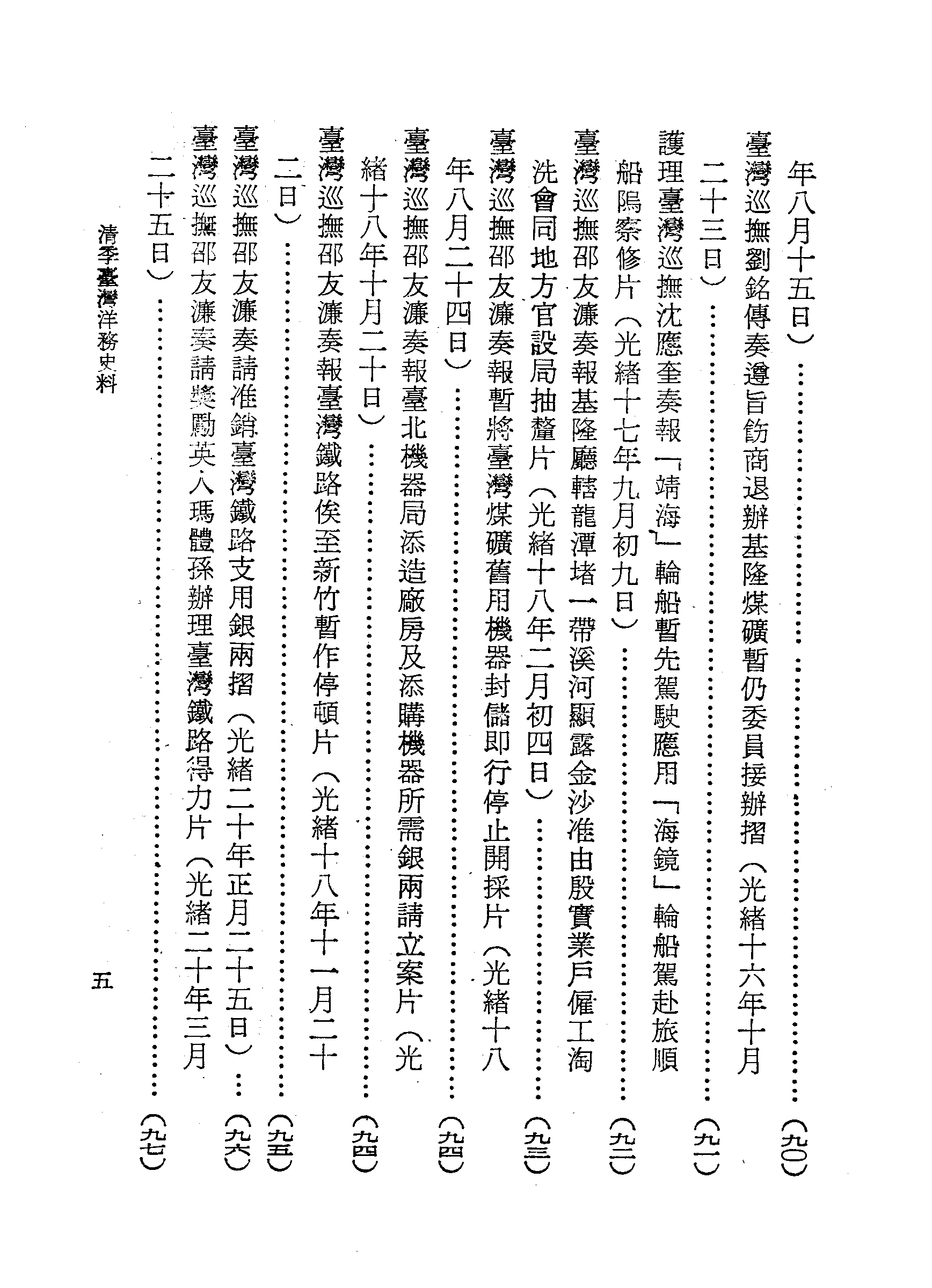 年八月十五日）（九〇）

臺灣巡撫劉銘傳奏遵旨飭商退辦基隆煤礦暫仍委員接辦摺（光緒十六年十月二十三日）（九一）

護理臺灣巡撫沈應奎奏報「靖海」輪船暫先駕駛應用「海鏡」輪船駕赴旅順船隖察修片（光緒十七年九月初九日）（九二）

臺灣巡撫邵友濂奏報基隆廳轄龍潭堵一帶溪河顯露金沙准由殷實業戶僱工淘洗會同地方官設局抽釐片（光緒十八年二月初四日）（九三）

臺灣巡撫邵友濂奏報暫將臺灣煤礦舊用機器封儲即行停止開採片（光緒十八年八月二十四日）（九四）

臺灣巡撫邵友濂奏報臺北機器局添造廠房及添購機器所需銀兩請立案片（光緒十八年十月二十日）（九四）

臺灣巡撫邵友濂奏報臺灣鐵路俟至新竹暫作停頓片（光緒十八年十一月二十二日）（九五）

臺灣巡撫邵友濂奏請准銷臺灣鐵路支用銀兩摺（光緒二十年正月二十五日）（九六）

臺灣巡撫邵友濂奏請獎勵英人瑪體孫辦理臺灣鐵路得力片（光緒二十年三月二十五日）（九七）

清季臺灣洋務史料

五